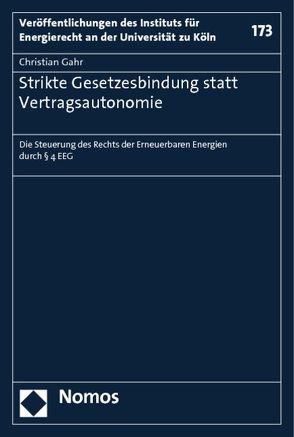 Veröffentlichungen des Instituts für Energierecht an der Universität zu Köln

173

Christian Gahr

Strikte Gesetzesbindung statt Vertragsautonomie

Die Steuerung des Rechts der Erneuerbaren Energien durch § 4 EEG

Nomos